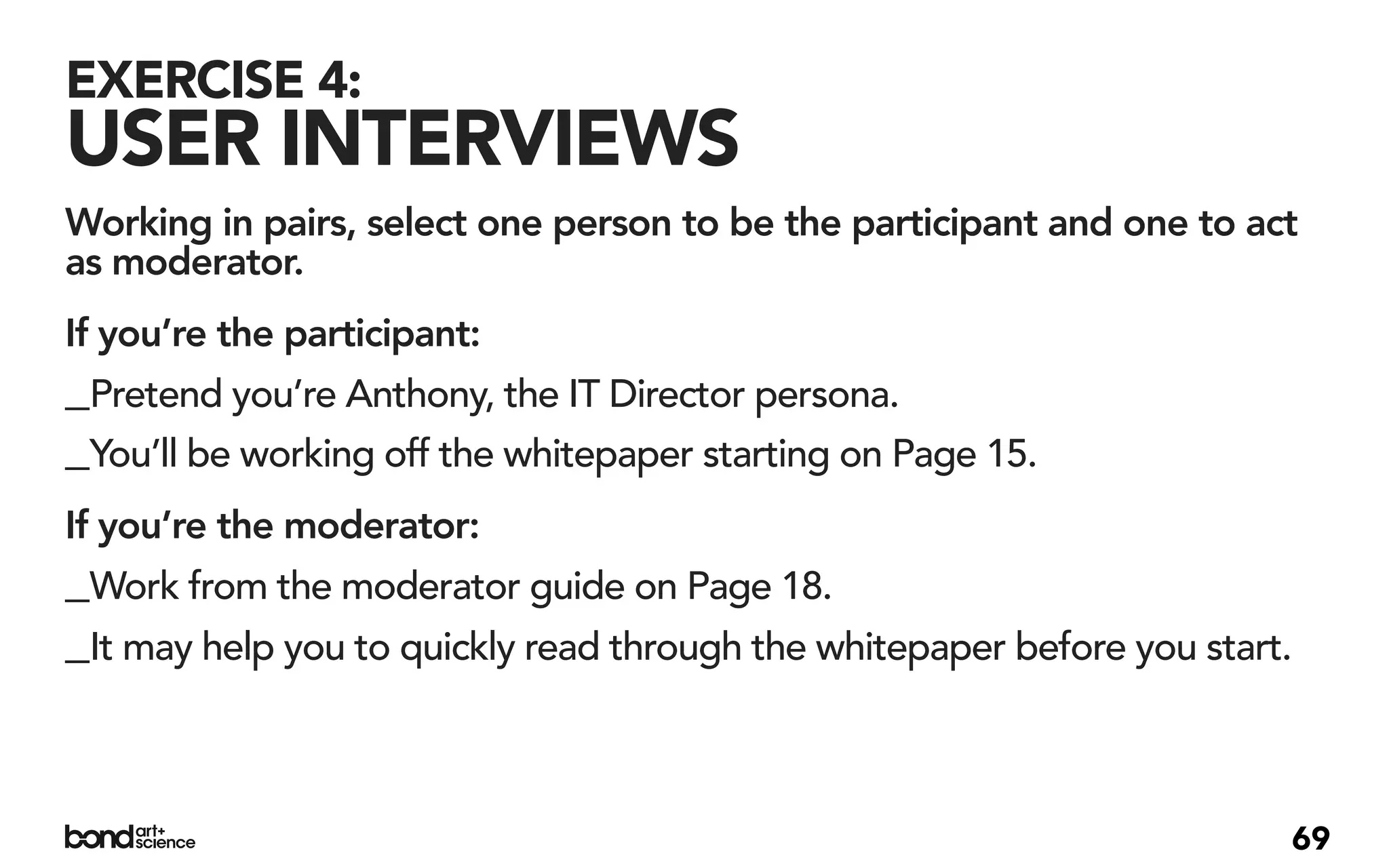 EXERCISE 4:
USER INTERVIEWS

Working in pairs, select one person to be the participant and one to act as moderator.

If you're the participant:

_Pretend you're Anthony, the IT Director persona.

_You'll be working off the whitepaper starting on Page 15.

If you're the moderator:

_Work from the moderator guide on Page 18.

_It may help you to quickly read through the whitepaper before you start.

bond art+ science

69